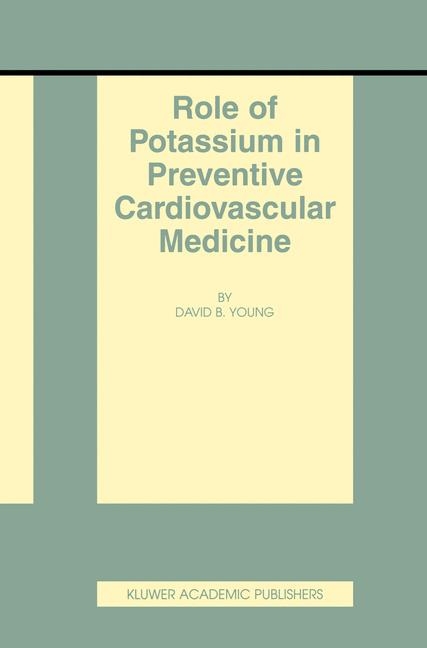 Role of Potassium in Preventive Cardiovascular Medicine

BY
DAVID B. YOUNG

KLUWER ACADEMIC PUBLISHERS